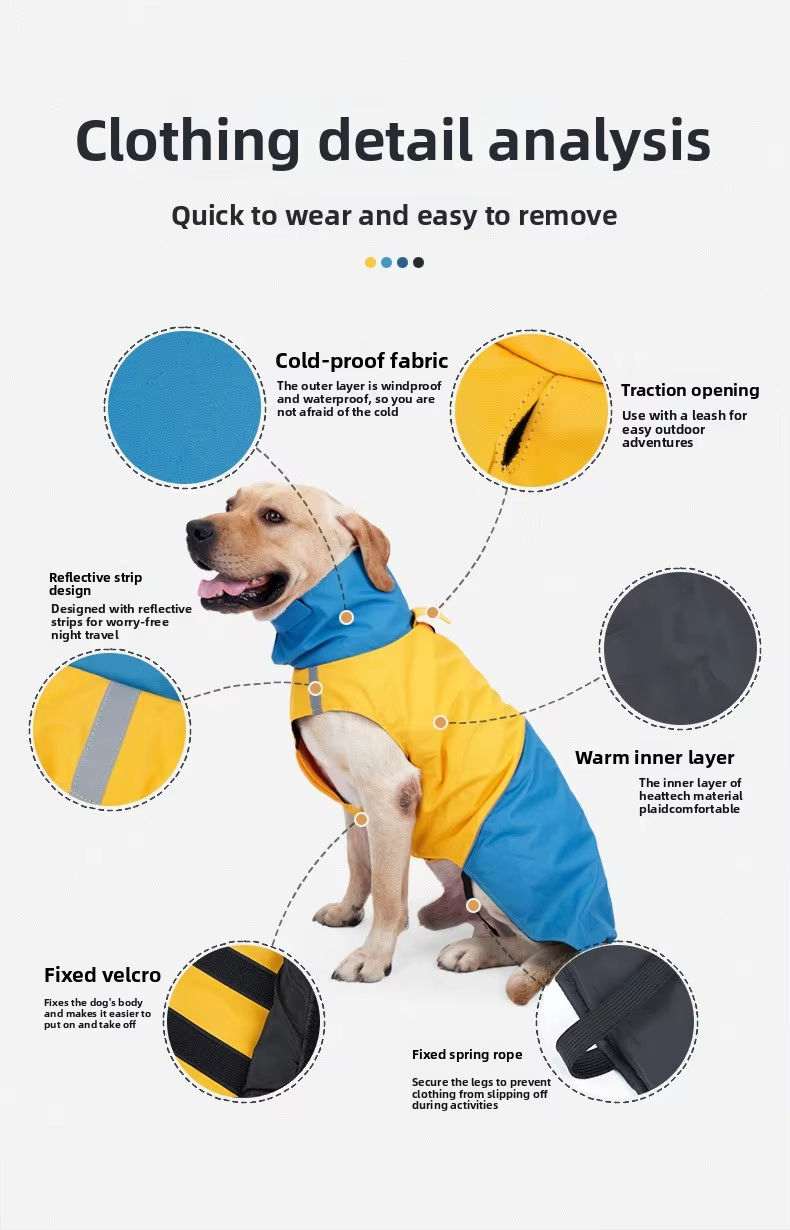 Clothing detail analysis

Quick to wear and easy to remove

Cold-proof fabric

The outer layer is windproof and waterproof, so you are not afraid of the cold

Traction opening

Use with a leash for easy outdoor adventures

Reflective strip design

Designed with reflective strips for worry-free night travel

Warm inner layer

The inner layer of heattech material plaidcomfortable

Fixed velcro

Fixes the dog's body and makes it easier to put on and take off

Fixed spring rope

Secure the legs to prevent clothing from slipping off during activities